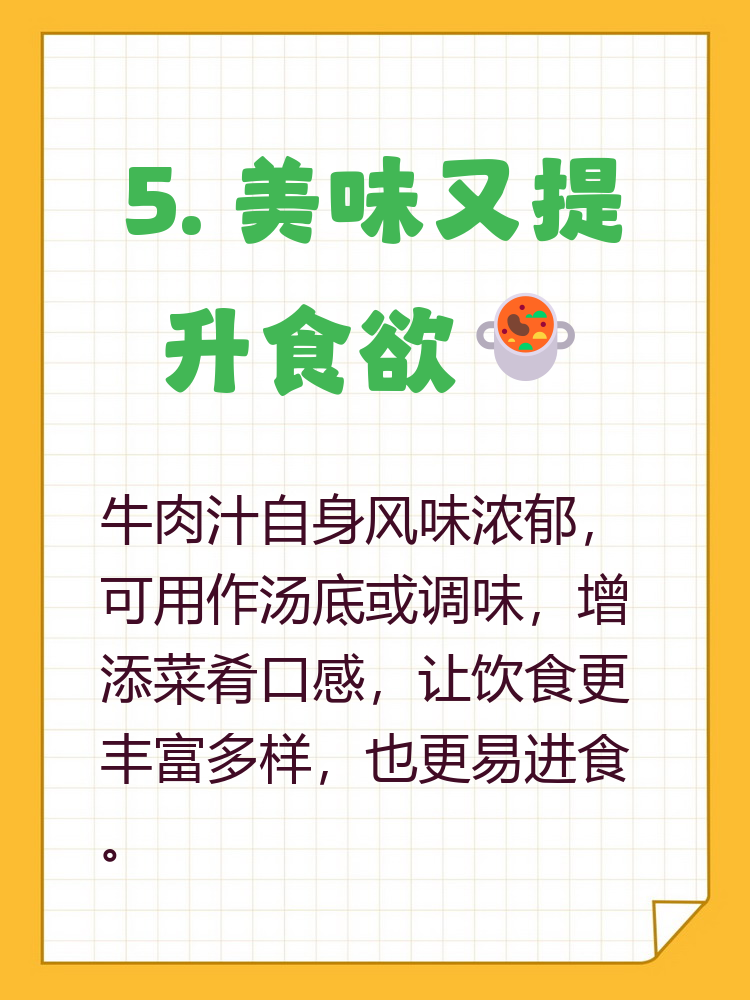 5. 美味又提升食欲

牛肉汁自身风味浓郁，可用作汤底或调味，增添菜肴口感，让饮食更丰富多样，也更易进食。